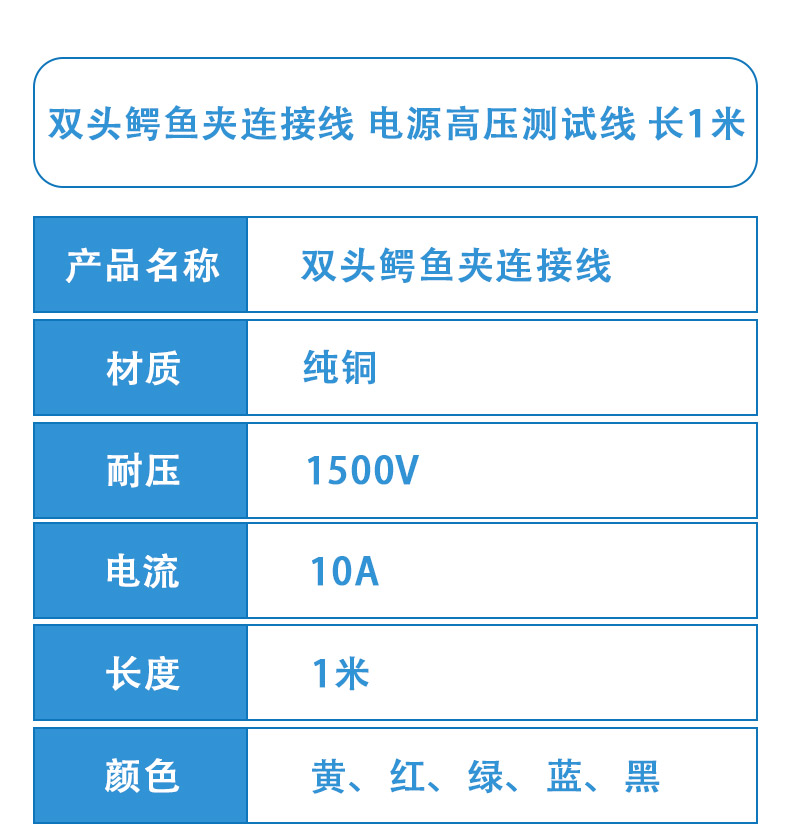 双头鳄鱼夹连接线 电源高压测试线 长1米

产品名称
双头鳄鱼夹连接线

材质
纯铜

耐压
1500V

电流
10A

长度
1米

颜色
黄、红、绿、蓝、黑